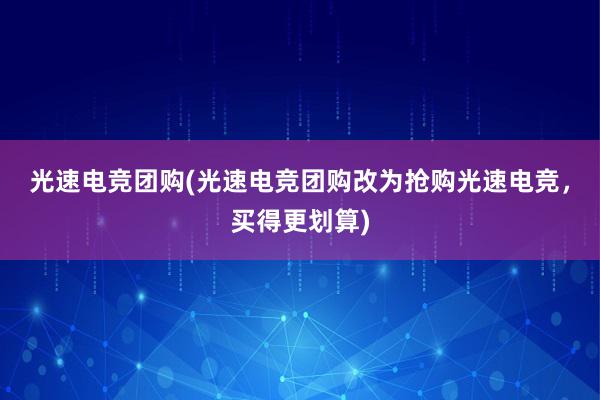 光速电竞团购(光速电竞团购改为抢购光速电竞，买得更划算)